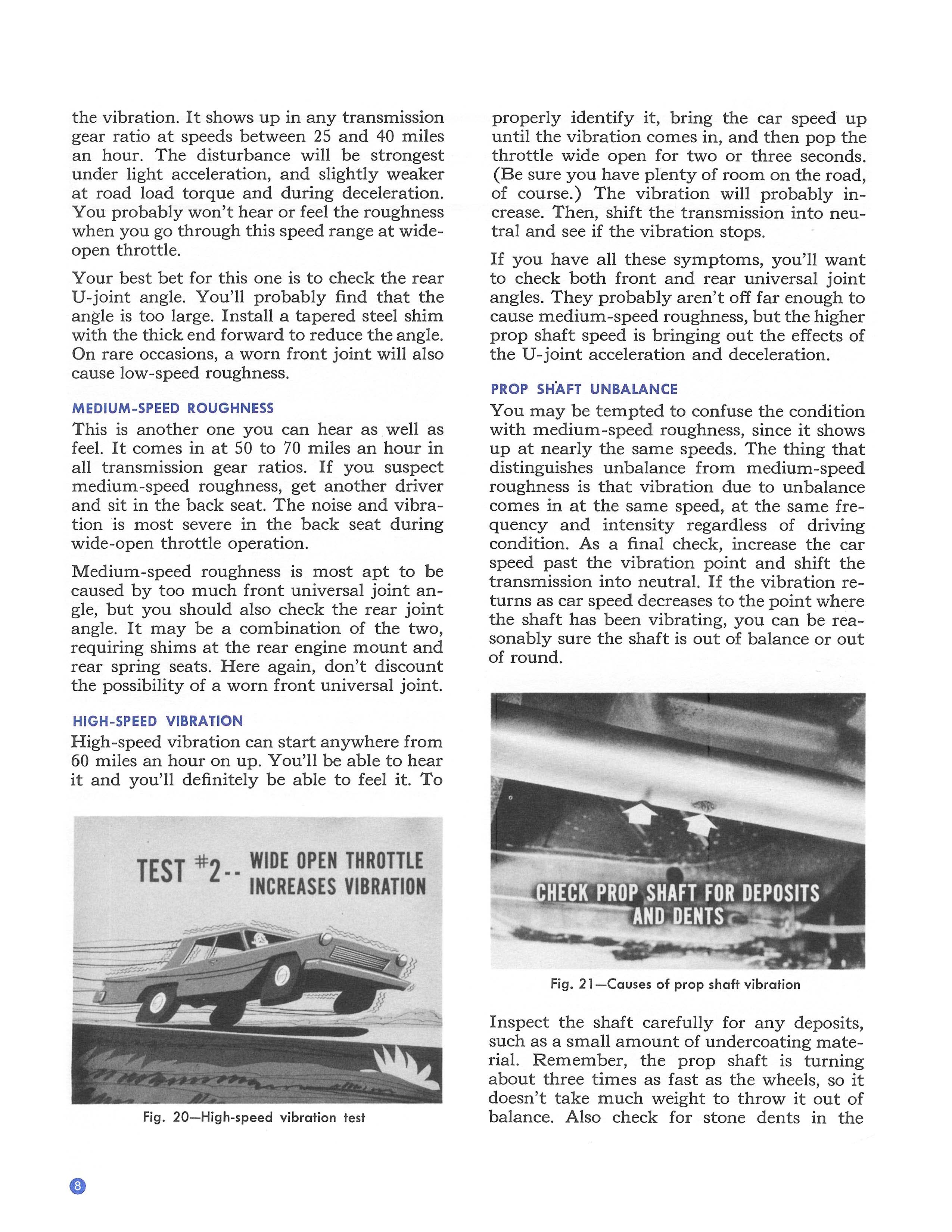 the vibration. It shows up in any transmission gear ratio at speeds between 25 and 40 miles an hour. The disturbance will be strongest under light acceleration, and slightly weaker at road load torque and during deceleration. You probably won't hear or feel the roughness when you go through this speed range at wide-open throttle.

Your best bet for this one is to check the rear U-joint angle. You'll probably find that the angle is too large. Install a tapered steel shim with the thick end forward to reduce the angle. On rare occasions, a worn front joint will also cause low-speed roughness.

MEDIUM-SPEED ROUGHNESS

This is another one you can hear as well as feel. It comes in at 50 to 70 miles an hour in all transmission gear ratios. If you suspect medium-speed roughness, get another driver and sit in the back seat. The noise and vibration is most severe in the back seat during wide-open throttle operation.

Medium-speed roughness is most apt to be caused by too much front universal joint angle, but you should also check the rear joint angle. It may be a combination of the two, requiring shims at the rear engine mount and rear spring seats. Here again, don't discount the possibility of a worn front universal joint.

HIGH-SPEED VIBRATION

High-speed vibration can start anywhere from 60 miles an hour on up. You'll be able to hear it and you'll definitely be able to feel it. To

TEST #2-- WIDE OPEN THROTTLE INCREASES VIBRATION

Fig. 20—High-speed vibration test

properly identify it, bring the car speed up until the vibration comes in, and then pop the throttle wide open for two or three seconds. (Be sure you have plenty of room on the road, of course.) The vibration will probably increase. Then, shift the transmission into neutral and see if the vibration stops.

If you have all these symptoms, you'll want to check both front and rear universal joint angles. They probably aren't off far enough to cause medium-speed roughness, but the higher prop shaft speed is bringing out the effects of the U-joint acceleration and deceleration.

PROP SHAFT UNBALANCE

You may be tempted to confuse the condition with medium-speed roughness, since it shows up at nearly the same speeds. The thing that distinguishes unbalance from medium-speed roughness is that vibration due to unbalance comes in at the same speed, at the same frequency and intensity regardless of driving condition. As a final check, increase the car speed past the vibration point and shift the transmission into neutral. If the vibration returns as car speed decreases to the point where the shaft has been vibrating, you can be reasonably sure the shaft is out of balance or out of round.

CHECK PROP SHAFT FOR DEPOSITS AND DENTS

Fig. 21—Causes of prop shaft vibration

Inspect the shaft carefully for any deposits, such as a small amount of undercoating material. Remember, the prop shaft is turning about three times as fast as the wheels, so it doesn't take much weight to throw it out of balance. Also check for stone dents in the

8